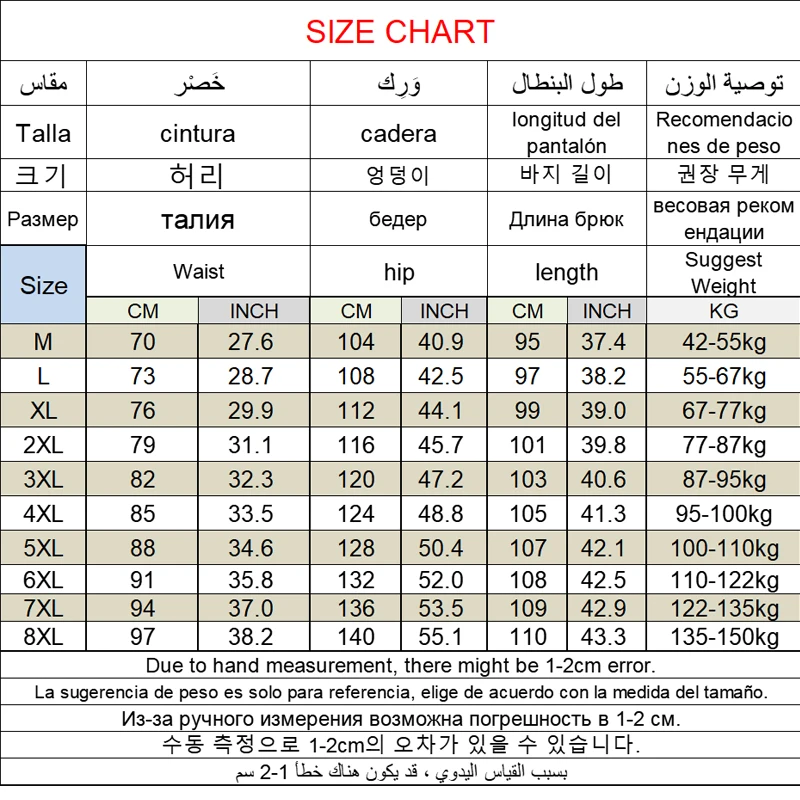 SIZE CHART

| مقاس | خَصْر | | وَرِك | | طول البنطال | | توصية الوزن |
|---|---|---|---|---|---|---|---|
| Talla | cintura | | cadera | | longitud del pantalón | | Recomendaciones de peso |
| 크기 | 허리 | | 엉덩이 | | 바지 길이 | | 권장 무게 |
| Размер | талия | | бедер | | Длина брюк | | весовая рекомендации |
| Size | Waist | | hip | | length | | Suggest Weight |
| | CM | INCH | CM | INCH | CM | INCH | KG |
| M | 70 | 27.6 | 104 | 40.9 | 95 | 37.4 | 42-55kg |
| L | 73 | 28.7 | 108 | 42.5 | 97 | 38.2 | 55-67kg |
| XL | 76 | 29.9 | 112 | 44.1 | 99 | 39.0 | 67-77kg |
| 2XL | 79 | 31.1 | 116 | 45.7 | 101 | 39.8 | 77-87kg |
| 3XL | 82 | 32.3 | 120 | 47.2 | 103 | 40.6 | 87-95kg |
| 4XL | 85 | 33.5 | 124 | 48.8 | 105 | 41.3 | 95-100kg |
| 5XL | 88 | 34.6 | 128 | 50.4 | 107 | 42.1 | 100-110kg |
| 6XL | 91 | 35.8 | 132 | 52.0 | 108 | 42.5 | 110-122kg |
| 7XL | 94 | 37.0 | 136 | 53.5 | 109 | 42.9 | 122-135kg |
| 8XL | 97 | 38.2 | 140 | 55.1 | 110 | 43.3 | 135-150kg |

Due to hand measurement, there might be 1-2cm error.
La sugerencia de peso es solo para referencia, elige de acuerdo con la medida del tamaño.
Из-за ручного измерения возможна погрешность в 1-2 см.
수동 측정으로 1-2cm의 오차가 있을 수 있습니다.
بسبب القياس اليدوي ، قد يكون هناك خطأ 1-2 سم